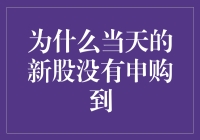 为什么当天的新股没有申购到